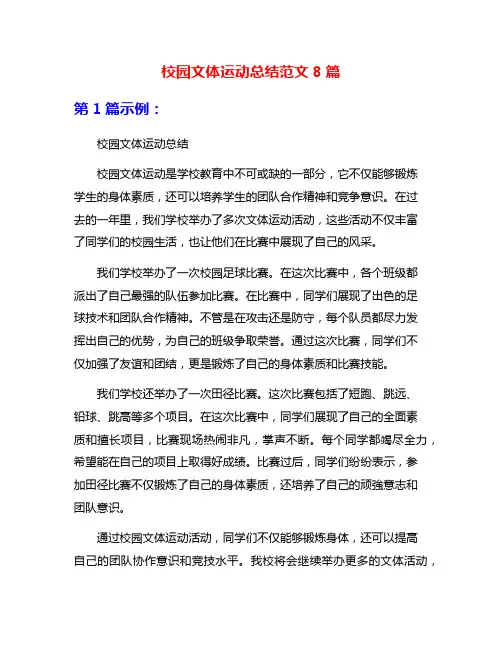 校园文体运动总结范文 8 篇

第 1 篇示例：

校园文体运动总结

校园文体运动是学校教育中不可或缺的一部分，它不仅能够锻炼学生的身体素质，还可以培养学生的团队合作精神和竞争意识。在过去的一年里，我们学校举办了多次文体运动活动，这些活动不仅丰富了同学们的校园生活，也让他们在比赛中展现了自己的风采。

我们学校举办了一次校园足球比赛。在这次比赛中，各个班级都派出了自己最强的队伍参加比赛。在比赛中，同学们展现了出色的足球技术和团队合作精神。不管是在攻击还是防守，每个队员都尽力发挥出自己的优势，为自己的班级争取荣誉。通过这次比赛，同学们不仅加强了友谊和团结，更是锻炼了自己的身体素质和比赛技能。

我们学校还举办了一次田径比赛。这次比赛包括了短跑、跳远、铅球、跳高等多个项目。在这次比赛中，同学们展现了自己的全面素质和擅长项目，比赛现场热闹非凡，掌声不断。每个同学都竭尽全力，希望能在自己的项目上取得好成绩。比赛过后，同学们纷纷表示，参加田径比赛不仅锻炼了自己的身体素质，还培养了自己的顽强意志和团队意识。

通过校园文体运动活动，同学们不仅能够锻炼身体，还可以提高自己的团队协作意识和竞技水平。我校将会继续举办更多的文体活动，